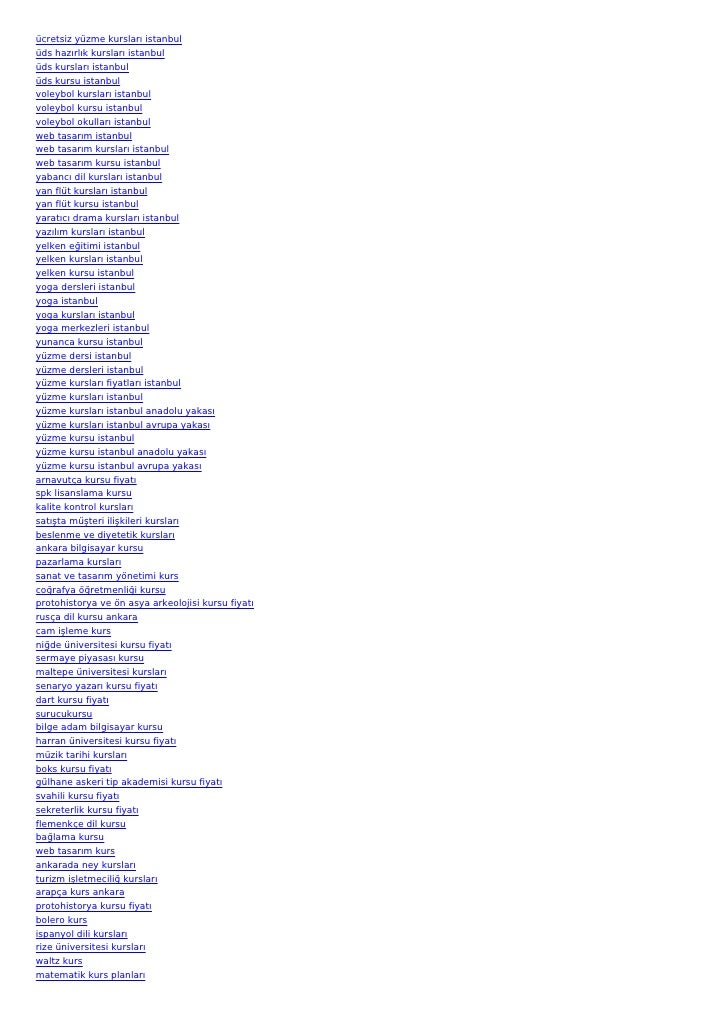 ücretsiz yüzme kursları istanbul
üds hazırlık kursları istanbul
üds kursları istanbul
üds kursu istanbul
voleybol kursları istanbul
voleybol kursu istanbul
voleybol okulları istanbul
web tasarım istanbul
web tasarım kursları istanbul
web tasarım kursu istanbul
yabancı dil kursları istanbul
yan flüt kursları istanbul
yan flüt kursu istanbul
yaratıcı drama kursları istanbul
yazılım kursları istanbul
yelken eğitimi istanbul
yelken kursları istanbul
yelken kursu istanbul
yoga dersleri istanbul
yoga istanbul
yoga kursları istanbul
yoga merkezleri istanbul
yunanca kursu istanbul
yüzme dersi istanbul
yüzme dersleri istanbul
yüzme kursları fiyatları istanbul
yüzme kursları istanbul
yüzme kursları istanbul anadolu yakası
yüzme kursları istanbul avrupa yakası
yüzme kursu istanbul
yüzme kursu istanbul anadolu yakası
yüzme kursu istanbul avrupa yakası
arnavutça kursu fiyatı
spk lisanslama kursu
kalite kontrol kursları
satışta müşteri ilişkileri kursları
beslenme ve diyetetik kursları
ankara bilgisayar kursu
pazarlama kursları
sanat ve tasarım yönetimi kurs
coğrafya öğretmenliği kursu
protohistorya ve ön asya arkeolojisi kursu fiyatı
rusça dil kursu ankara
cam işleme kurs
niğde üniversitesi kursu fiyatı
sermaye piyasası kursu
maltepe üniversitesi kursları
senaryo yazarı kursu fiyatı
dart kursu fiyatı
surucukursu
bilge adam bilgisayar kursu
harran üniversitesi kursu fiyatı
müzik tarihi kursları
boks kursu fiyatı
gülhane askeri tıp akademisi kursu fiyatı
svahili kursu fiyatı
sekreterlik kursu fiyatı
flemenkçe dil kursu
bağlama kursu
web tasarım kurs
ankarada ney kursları
turizm işletmeciliği kursları
arapça kurs ankara
protohistorya kursu fiyatı
bolero kurs
ispanyol dili kursları
rize üniversitesi kursları
waltz kurs
matematik kurs planları